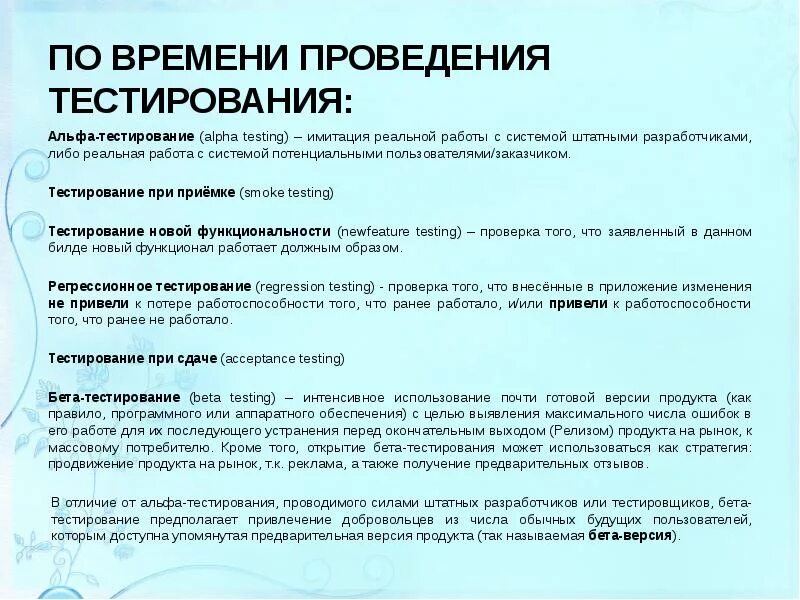 ПО ВРЕМЕНИ ПРОВЕДЕНИЯ ТЕСТИРОВАНИЯ:

Альфа-тестирование (alpha testing) – имитация реальной работы с системой штатными разработчиками, либо реальная работа с системой потенциальными пользователями/заказчиком.

Тестирование при приёмке (smoke testing)

Тестирование новой функциональности (newfeature testing) – проверка того, что заявленный в данном билде новый функционал работает должным образом.

Регрессионное тестирование (regression testing) - проверка того, что внесённые в приложение изменения не привели к потере работоспособности того, что ранее работало, и/или привели к работоспособности того, что ранее не работало.

Тестирование при сдаче (acceptance testing)

Бета-тестирование (beta testing) – интенсивное использование почти готовой версии продукта (как правило, программного или аппаратного обеспечения) с целью выявления максимального числа ошибок в его работе для их последующего устранения перед окончательным выходом (Релизом) продукта на рынок, к массовому потребителю. Кроме того, открытие бета-тестирования может использоваться как стратегия: продвижение продукта на рынок, т.к. реклама, а также получение предварительных отзывов.

В отличие от альфа-тестирования, проводимого силами штатных разработчиков или тестировщиков, бета-тестирование предполагает привлечение добровольцев из числа обычных будущих пользователей, которым доступна упомянутая предварительная версия продукта (так называемая бета-версия).